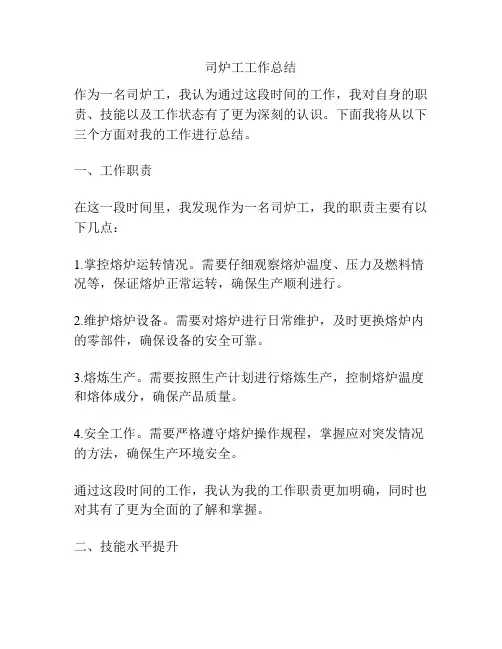 司炉工工作总结

作为一名司炉工，我认为通过这段时间的工作，我对自身的职责、技能以及工作状态有了更为深刻的认识。下面我将从以下三个方面对我的工作进行总结。

一、工作职责

在这一段时间里，我发现作为一名司炉工，我的职责主要有以下几点：

1.掌控熔炉运转情况。需要仔细观察熔炉温度、压力及燃料情况等，保证熔炉正常运转，确保生产顺利进行。

2.维护熔炉设备。需要对熔炉进行日常维护，及时更换熔炉内的零部件，确保设备的安全可靠。

3.熔炼生产。需要按照生产计划进行熔炼生产，控制熔炉温度和熔体成分，确保产品质量。

4.安全工作。需要严格遵守熔炉操作规程，掌握应对突发情况的方法，确保生产环境安全。

通过这段时间的工作，我认为我的工作职责更加明确，同时也对其有了更为全面的了解和掌握。

二、技能水平提升